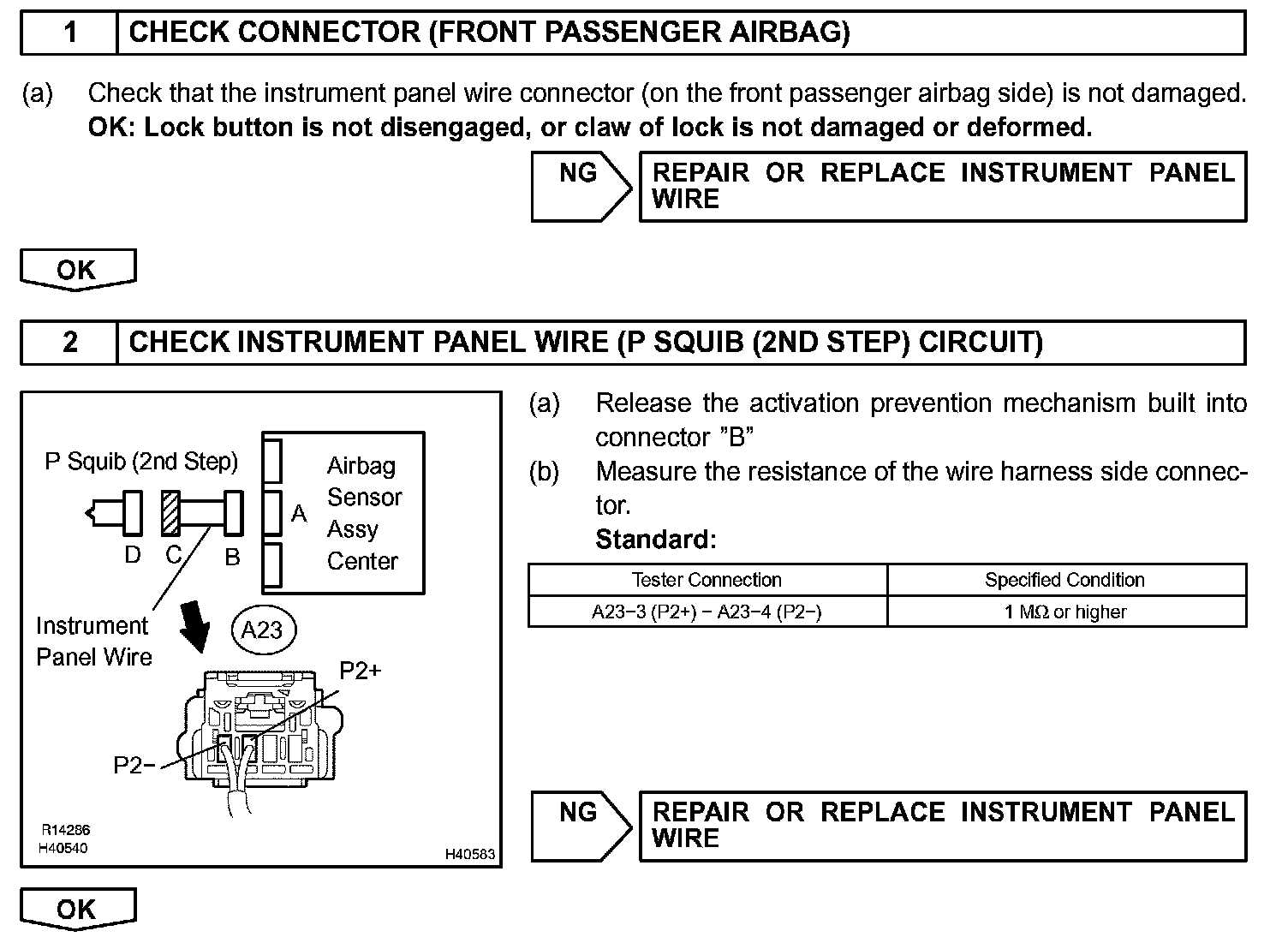 1 CHECK CONNECTOR (FRONT PASSENGER AIRBAG)

(a) Check that the instrument panel wire connector (on the front passenger airbag side) is not damaged.
OK: Lock button is not disengaged, or claw of lock is not damaged or deformed.

NG REPAIR OR REPLACE INSTRUMENT PANEL WIRE

OK

2 CHECK INSTRUMENT PANEL WIRE (P SQUIB (2ND STEP) CIRCUIT)

P Squib (2nd Step)
D C B
A
Airbag Sensor Assy Center
Instrument Panel Wire
A23
P2+
P2−
R14286
H40540
H40583

(a) Release the activation prevention mechanism built into connector "B"
(b) Measure the resistance of the wire harness side connector.
Standard:

| Tester Connection | Specified Condition |
|---|---|
| A23−3 (P2+) − A23−4 (P2−) | 1 MΩ or higher |

NG REPAIR OR REPLACE INSTRUMENT PANEL WIRE

OK